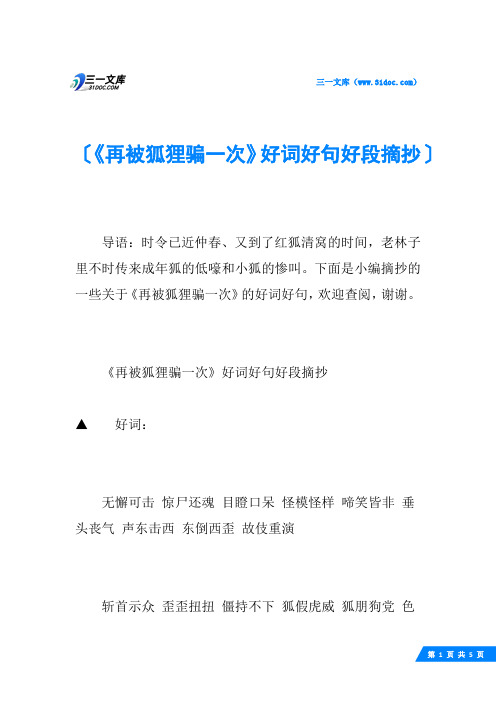 三一文库 31DOC.COM

三一文库（www.31doc.com）

〔《再被狐狸骗一次》好词好句好段摘抄〕

导语：时令已近仲春、又到了红狐清窝的时间，老林子里不时传来成年狐的低嚎和小狐的惨叫。下面是小编摘抄的一些关于《再被狐狸骗一次》的好词好句，欢迎查阅，谢谢。

《再被狐狸骗一次》好词好句好段摘抄

▲　好词：

无懈可击 惊尸还魂 目瞪口呆 怪模怪样 啼笑皆非 垂头丧气 声东击西 东倒西歪 故伎重演

斩首示众 歪歪扭扭 僵持不下 狐假虎威 狐朋狗党 色

第 1 页 共 5 页